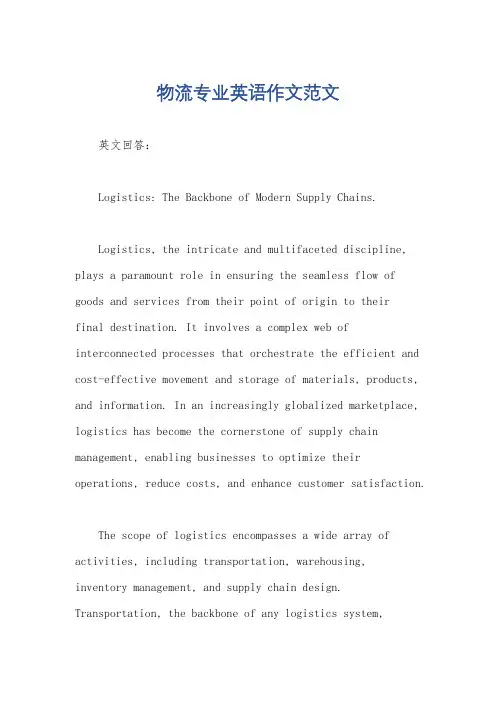 物流专业英语作文范文

英文回答：

Logistics: The Backbone of Modern Supply Chains.

Logistics, the intricate and multifaceted discipline, plays a paramount role in ensuring the seamless flow of goods and services from their point of origin to their final destination. It involves a complex web of interconnected processes that orchestrate the efficient and cost-effective movement and storage of materials, products, and information. In an increasingly globalized marketplace, logistics has become the cornerstone of supply chain management, enabling businesses to optimize their operations, reduce costs, and enhance customer satisfaction.

The scope of logistics encompasses a wide array of activities, including transportation, warehousing, inventory management, and supply chain design. Transportation, the backbone of any logistics system,